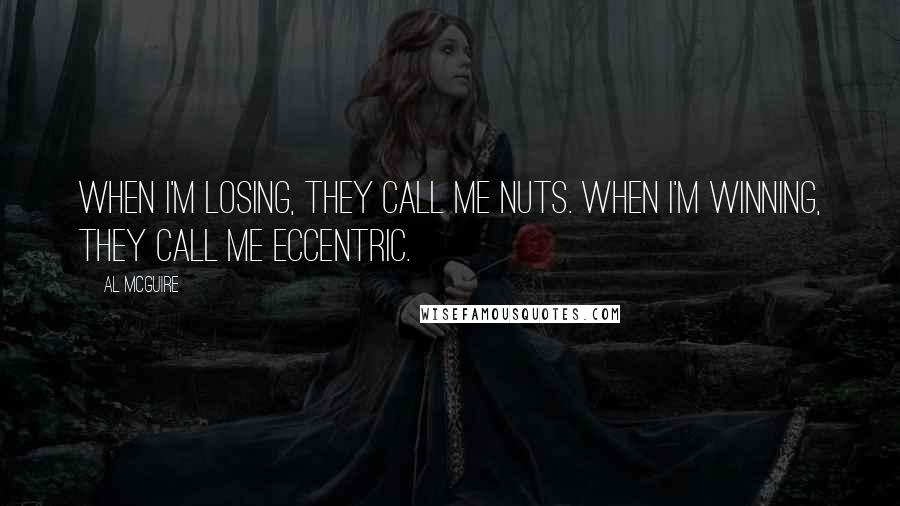 WHEN I'M LOSING, THEY CALL ME NUTS. WHEN I'M WINNING, THEY CALL ME ECCENTRIC.

AL MCGUIRE

WISEFAMOUSQUOTES.COM